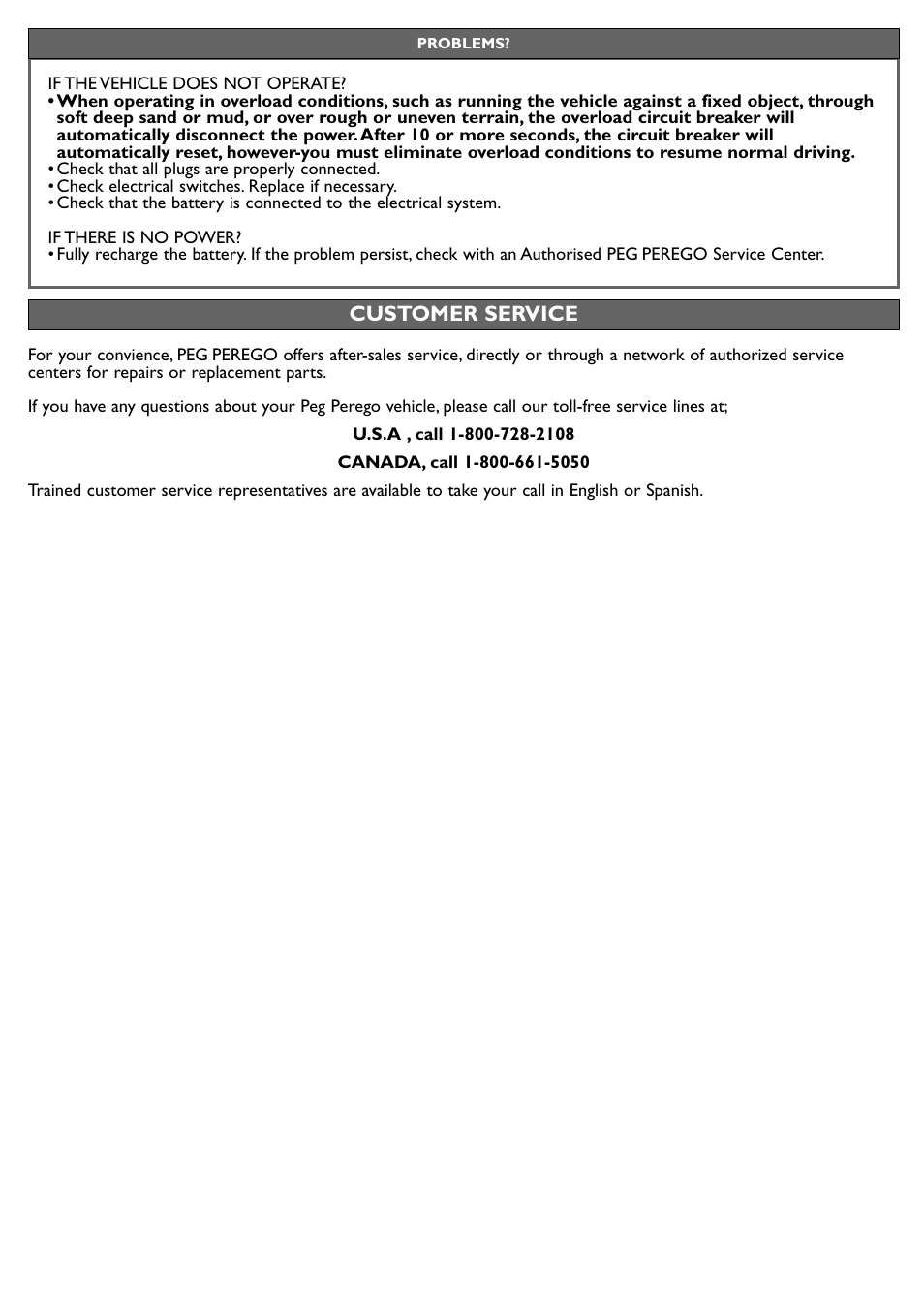 PROBLEMS?

IF THE VEHICLE DOES NOT OPERATE?
• When operating in overload conditions, such as running the vehicle against a fixed object, through soft deep sand or mud, or over rough or uneven terrain, the overload circuit breaker will automatically disconnect the power. After 10 or more seconds, the circuit breaker will automatically reset, however-you must eliminate overload conditions to resume normal driving.
• Check that all plugs are properly connected.
• Check electrical switches. Replace if necessary.
• Check that the battery is connected to the electrical system.

IF THERE IS NO POWER?
• Fully recharge the battery. If the problem persist, check with an Authorised PEG PEREGO Service Center.

CUSTOMER SERVICE

For your convience, PEG PEREGO offers after-sales service, directly or through a network of authorized service centers for repairs or replacement parts.

If you have any questions about your Peg Perego vehicle, please call our toll-free service lines at;

U.S.A , call 1-800-728-2108

CANADA, call 1-800-661-5050

Trained customer service representatives are available to take your call in English or Spanish.